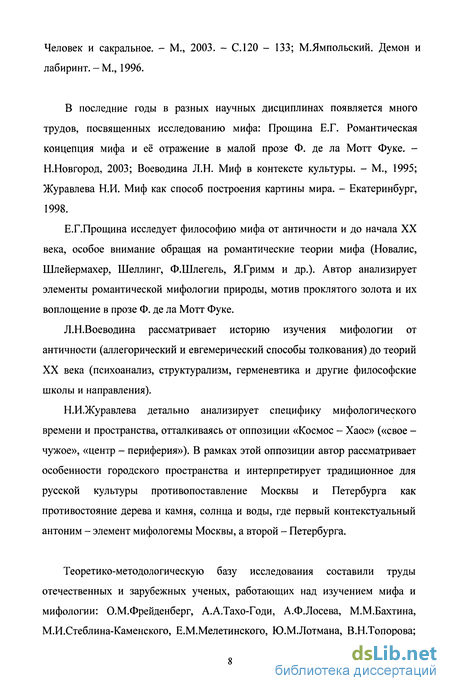 Человек и сакральное. – М., 2003. – С.120 – 133; М.Ямпольский. Демон и лабиринт. – М., 1996.

В последние годы в разных научных дисциплинах появляется много трудов, посвященных исследованию мифа: Прощина Е.Г. Романтическая концепция мифа и её отражение в малой прозе Ф. де ла Мотт Фуке. – Н.Новгород, 2003; Воеводина Л.Н. Миф в контексте культуры. – М., 1995; Журавлева Н.И. Миф как способ построения картины мира. – Екатеринбург, 1998.

Е.Г.Прощина исследует философию мифа от античности и до начала XX века, особое внимание обращая на романтические теории мифа (Новалис, Шлейермахер, Шеллинг, Ф.Шлегель, Я.Гримм и др.). Автор анализирует элементы романтической мифологии природы, мотив проклятого золота и их воплощение в прозе Ф. де ла Мотт Фуке.

Л.Н.Воеводина рассматривает историю изучения мифологии от античности (аллегорический и евгемерический способы толкования) до теорий XX века (психоанализ, структурализм, герменевтика и другие философские школы и направления).

Н.И.Журавлева детально анализирует специфику мифологического времени и пространства, отталкиваясь от оппозиции «Космос – Хаос» («свое – чужое», «центр – периферия»). В рамках этой оппозиции автор рассматривает особенности городского пространства и интерпретирует традиционное для русской культуры противопоставление Москвы и Петербурга как противостояние дерева и камня, солнца и воды, где первый контекстуальный антоним – элемент мифологемы Москвы, а второй – Петербурга.

Теоретико-методологическую базу исследования составили труды отечественных и зарубежных ученых, работающих над изучением мифа и мифологии: О.М.Фрейденберг, А.А.Тахо-Годи, А.Ф.Лосева, М.М.Бахтина, М.И.Стеблина-Каменского, Е.М.Мелетинского, Ю.М.Лотмана, В.Н.Топорова;

8

dsLib.net
библиотека диссертаций